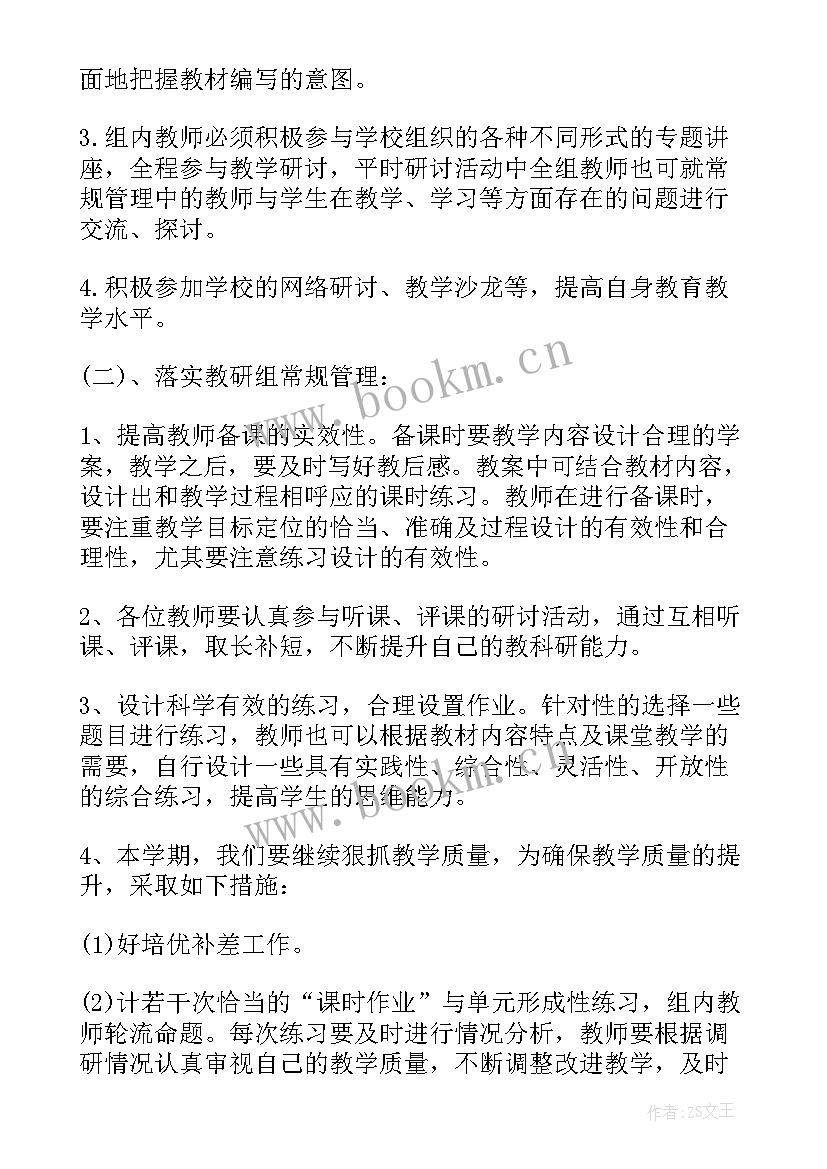 面地把握教材编写的意图。

3.组内教师必须积极参与学校组织的各种不同形式的专题讲座，全程参与教学研讨，平时研讨活动中全组教师也可就常规管理中的教师与学生在教学、学习等方面存在的问题进行交流、探讨。

4.积极参加学校的网络研讨、教学沙龙等，提高自身教育教学水平。

(二)、落实教研组常规管理：

1、提高教师备课的实效性。备课时要教学内容设计合理的学案，教学之后，要及时写好教后感。教案中可结合教材内容，设计出和教学过程相呼应的课时练习。教师在进行备课时，要注重教学目标定位的恰当、准确及过程设计的有效性和合理性，尤其要注意练习设计的有效性。

2、各位教师要认真参与听课、评课的研讨活动，通过互相听课、评课，取长补短，不断提升自己的教科研能力。

3、设计科学有效的练习，合理设置作业。针对性的选择一些题目进行练习，教师也可以根据教材内容特点及课堂教学的需要，自行设计一些具有实践性、综合性、灵活性、开放性的综合练习，提高学生的思维能力。

4、本学期，我们要继续狠抓教学质量，为确保教学质量的提升，采取如下措施：

(1)好培优补差工作。

(2)计若干次恰当的“课时作业”与单元形成性练习，组内教师轮流命题。每次练习要及时进行情况分析，教师要根据调研情况认真审视自己的教学质量，不断调整改进教学，及时

www.bookm.cn

作者：ZS文王